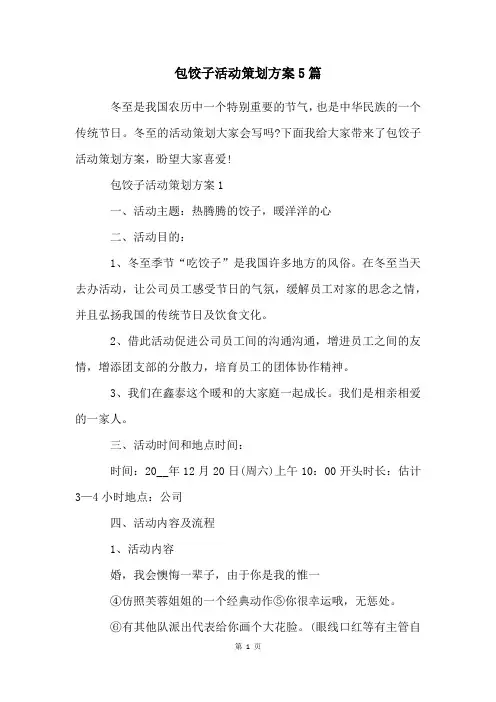 包饺子活动策划方案5篇

冬至是我国农历中一个特别重要的节气，也是中华民族的一个传统节日。冬至的活动策划大家会写吗?下面我给大家带来了包饺子活动策划方案，盼望大家喜爱!

包饺子活动策划方案1

一、活动主题：热腾腾的饺子，暖洋洋的心

二、活动目的：

1、冬至季节“吃饺子”是我国许多地方的风俗。在冬至当天去办活动，让公司员工感受节日的气氛，缓解员工对家的思念之情，并且弘扬我国的传统节日及饮食文化。

2、借此活动促进公司员工间的沟通沟通，增进员工之间的友情，增添团支部的分散力，培育员工的团体协作精神。

3、我们在鑫泰这个暖和的大家庭一起成长。我们是相亲相爱的一家人。

三、活动时间和地点时间：

时间：20__年12月20日(周六)上午10：00开头时长：估计3—4小时地点：公司

四、活动内容及流程

1、活动内容

婚，我会懊悔一辈子，由于你是我的惟一

④仿照芙蓉姐姐的一个经典动作⑤你很幸运哦，无惩处。

⑥有其他队派出代表给你画个大花脸。(眼线口红等有主管自

第 1 页